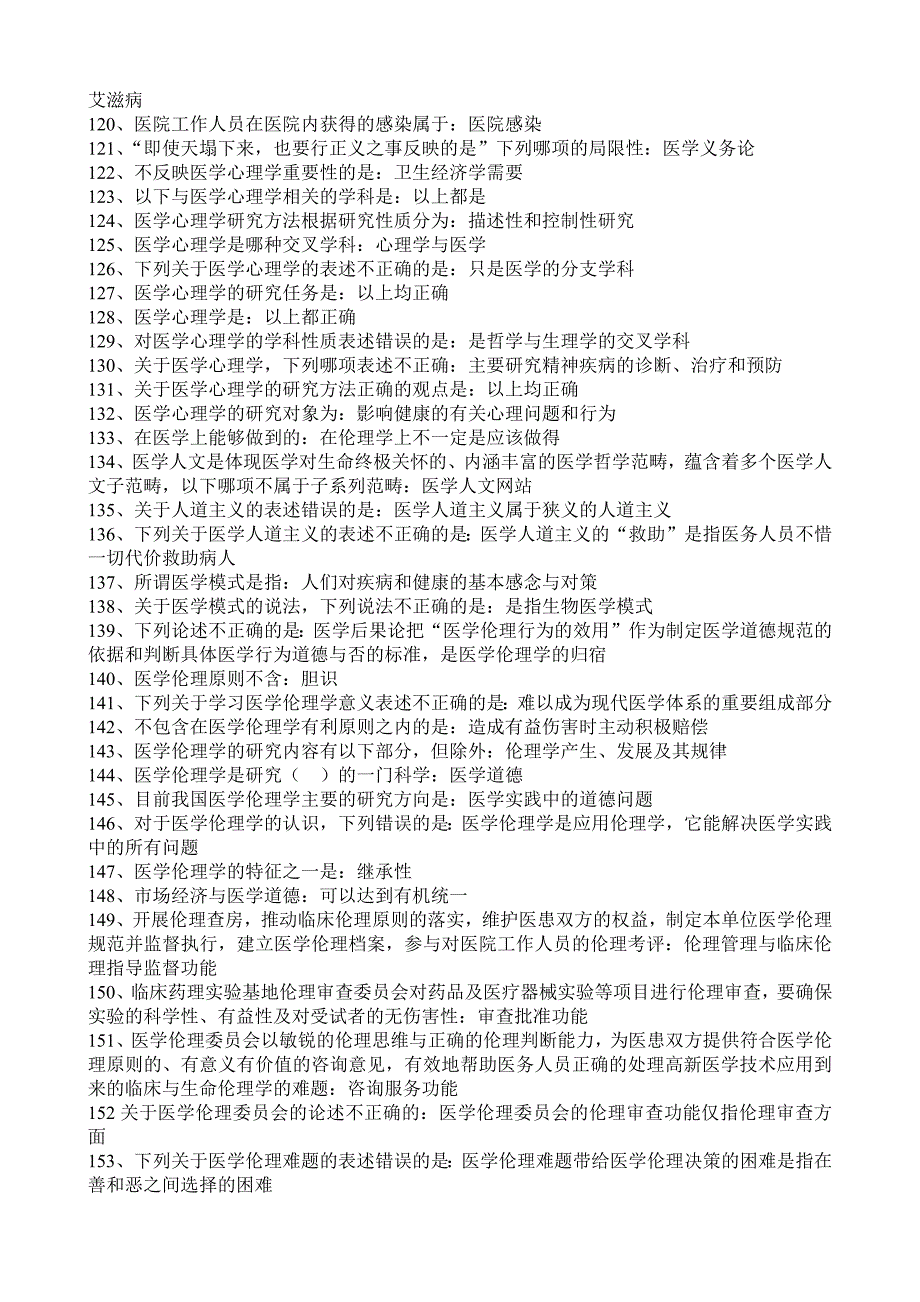 艾滋病
120、医院工作人员在医院内获得的感染属于：医院感染
121、“即使天塌下来，也要行正义之事反映的是”下列哪项的局限性：医学义务论
122、不反映医学心理学重要性的是：卫生经济学需要
123、以下与医学心理学相关的学科是：以上都是
124、医学心理学研究方法根据研究性质分为：描述性和控制性研究
125、医学心理学是哪种交叉学科：心理学与医学
126、下列关于医学心理学的表述不正确的是：只是医学的分支学科
127、医学心理学的研究任务是：以上均正确
128、医学心理学是：以上都正确
129、对医学心理学的学科性质表述错误的是：是哲学与生理学的交叉学科
130、关于医学心理学，下列哪项表述不正确：主要研究精神疾病的诊断、治疗和预防
131、关于医学心理学的研究方法正确的观点是：以上均正确
132、医学心理学的研究对象为：影响健康的有关心理问题和行为
133、在医学上能够做到的：在伦理学上不一定是应该做得
134、医学人文是体现医学对生命终极关怀的、内涵丰富的医学哲学范畴，蕴含着多个医学人文子范畴，以下哪项不属于子系列范畴：医学人文网站
135、关于人道主义的表述错误的是：医学人道主义属于狭义的人道主义
136、下列关于医学人道主义的表述不正确的是：医学人道主义的“救助”是指医务人员不惜一切代价救助病人
137、所谓医学模式是指：人们对疾病和健康的基本感念与对策
138、关于医学模式的说法，下列说法不正确的是：是指生物医学模式
139、下列论述不正确的是：医学后果论把“医学伦理行为的效用”作为制定医学道德规范的依据和判断具体医学行为道德与否的标准，是医学伦理学的归宿
140、医学伦理原则不含：胆识
141、下列关于学习医学伦理学意义表述不正确的是：难以成为现代医学体系的重要组成部分
142、不包含在医学伦理学有利原则之内的是：造成有益伤害时主动积极赔偿
143、医学伦理学的研究内容有以下部分，但除外：伦理学产生、发展及其规律
144、医学伦理学是研究（　）的一门科学：医学道德
145、目前我国医学伦理学主要的研究方向是：医学实践中的道德问题
146、对于医学伦理学的认识，下列错误的是：医学伦理学是应用伦理学，它能解决医学实践中的所有问题
147、医学伦理学的特征之一是：继承性
148、市场经济与医学道德：可以达到有机统一
149、开展伦理查房，推动临床伦理原则的落实，维护医患双方的权益，制定本单位医学伦理规范并监督执行，建立医学伦理档案，参与对医院工作人员的伦理考评：伦理管理与临床伦理指导监督功能
150、临床药理实验基地伦理审查委员会对药品及医疗器械实验等项目进行伦理审查，要确保实验的科学性、有益性及对受试者的无伤害性：审查批准功能
151、医学伦理委员会以敏锐的伦理思维与正确的伦理判断能力，为医患双方提供符合医学伦理原则的、有意义有价值的咨询意见，有效地帮助医务人员正确的处理高新医学技术应用到来的临床与生命伦理学的难题：咨询服务功能
152 关于医学伦理委员会的论述不正确的：医学伦理委员会的伦理审查功能仅指伦理审查方面
153、下列关于医学伦理难题的表述错误的是：医学伦理难题带给医学伦理决策的困难是指在善和恶之间选择的困难